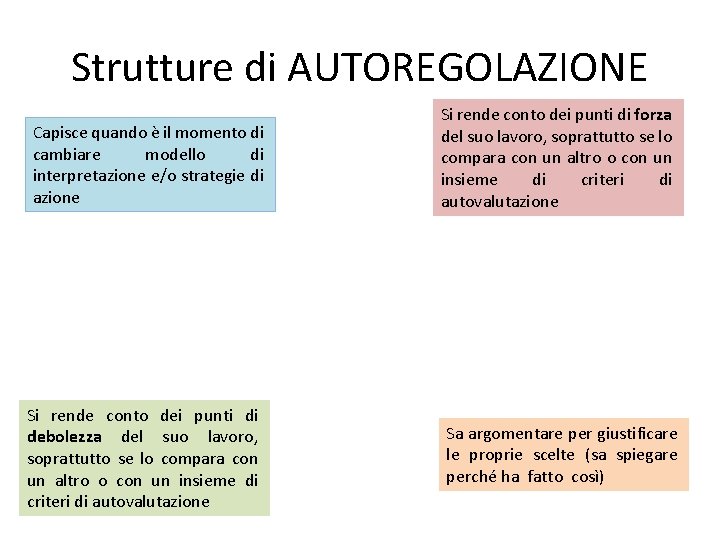 Strutture di AUTOREGOLAZIONE

Capisce quando è il momento di cambiare modello di interpretazione e/o strategie di azione

Si rende conto dei punti di forza del suo lavoro, soprattutto se lo compara con un altro o con un insieme di criteri di autovalutazione

Si rende conto dei punti di debolezza del suo lavoro, soprattutto se lo compara con un altro o con un insieme di criteri di autovalutazione

Sa argomentare per giustificare le proprie scelte (sa spiegare perché ha fatto così)